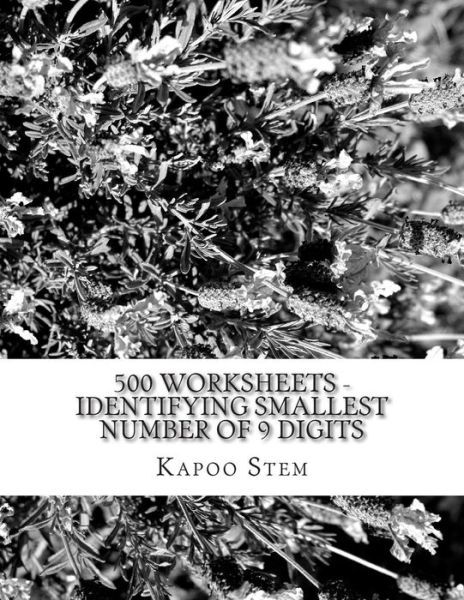 500 WORKSHEETS - IDENTIFYING SMALLEST NUMBER OF 9 DIGITS

KAPOO STEM